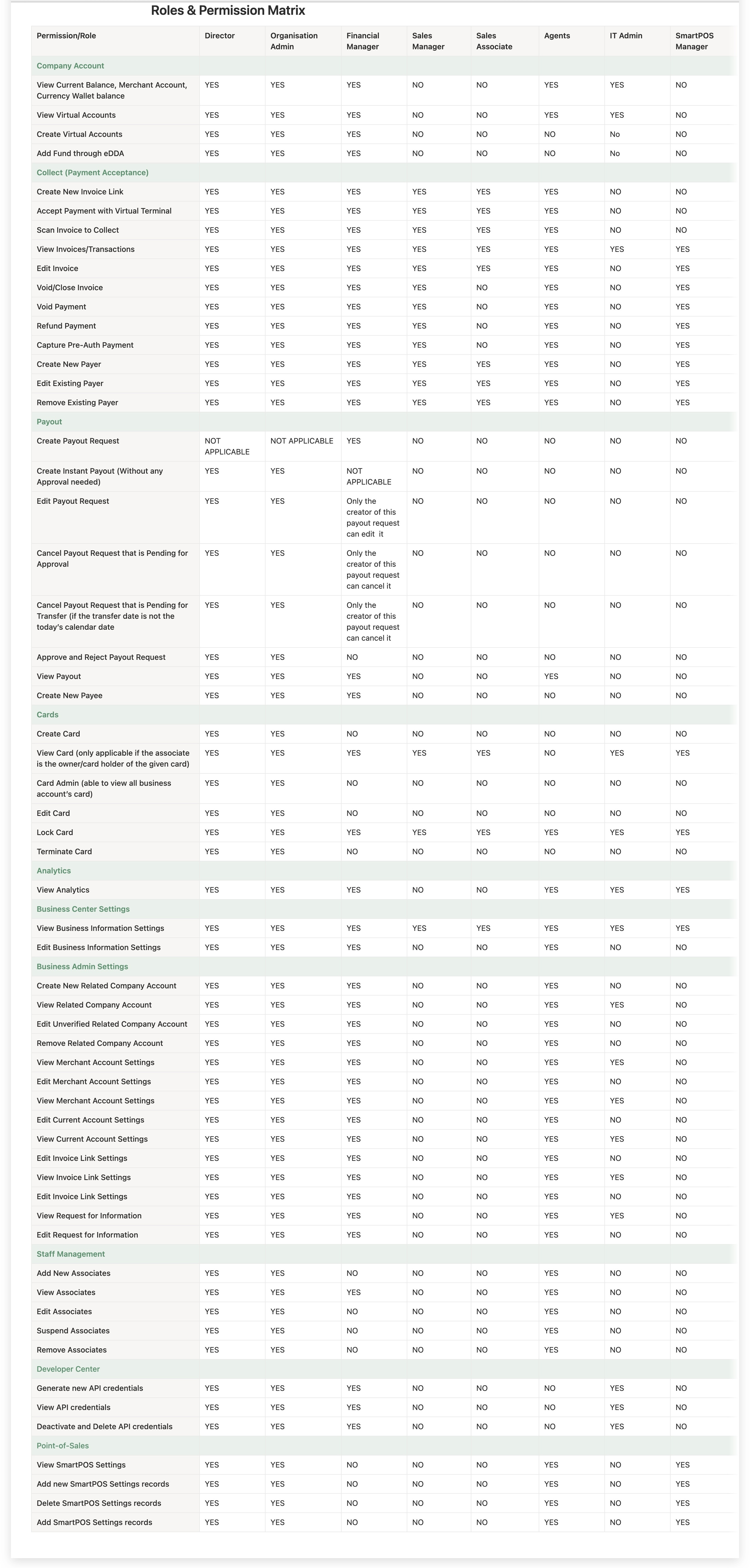 Roles & Permission Matrix

| Permission/Role | Director | Organisation Admin | Financial Manager | Sales Manager | Sales Associate | Agents | IT Admin | SmartPOS Manager |
|---|---|---|---|---|---|---|---|---|
| Company Account | | | | | | | | |
| View Current Balance, Merchant Account, Currency Wallet balance | YES | YES | YES | NO | NO | YES | YES | NO |
| View Virtual Accounts | YES | YES | YES | NO | NO | YES | YES | NO |
| Create Virtual Accounts | YES | YES | YES | NO | NO | NO | No | NO |
| Add Fund through eDDA | YES | YES | YES | NO | NO | NO | No | NO |
| Collect (Payment Acceptance) | | | | | | | | |
| Create New Invoice Link | YES | YES | YES | YES | YES | YES | NO | NO |
| Accept Payment with Virtual Terminal | YES | YES | YES | YES | YES | YES | NO | NO |
| Scan Invoice to Collect | YES | YES | YES | YES | YES | YES | NO | NO |
| View Invoices/Transactions | YES | YES | YES | YES | YES | YES | YES | YES |
| Edit Invoice | YES | YES | YES | YES | YES | YES | NO | YES |
| Void/Close Invoice | YES | YES | YES | YES | NO | YES | NO | YES |
| Void Payment | YES | YES | YES | YES | NO | YES | NO | YES |
| Refund Payment | YES | YES | YES | YES | NO | YES | NO | YES |
| Capture Pre-Auth Payment | YES | YES | YES | YES | NO | YES | NO | YES |
| Create New Payer | YES | YES | YES | YES | YES | YES | NO | YES |
| Edit Existing Payer | YES | YES | YES | YES | YES | YES | NO | YES |
| Remove Existing Payer | YES | YES | YES | YES | YES | YES | NO | YES |
| Payout | | | | | | | | |
| Create Payout Request | NOT APPLICABLE | NOT APPLICABLE | YES | NO | NO | NO | NO | NO |
| Create Instant Payout (Without any Approval needed) | YES | YES | NOT APPLICABLE | NO | NO | NO | NO | NO |
| Edit Payout Request | YES | YES | Only the creator of this payout request can edit it | NO | NO | NO | NO | NO |
| Cancel Payout Request that is Pending for Approval | YES | YES | Only the creator of this payout request can cancel it | NO | NO | NO | NO | NO |
| Cancel Payout Request that is Pending for Transfer (if the transfer date is not the today's calendar date | YES | YES | Only the creator of this payout request can cancel it | NO | NO | NO | NO | NO |
| Approve and Reject Payout Request | YES | YES | NO | NO | NO | NO | NO | NO |
| View Payout | YES | YES | YES | NO | NO | YES | NO | NO |
| Create New Payee | YES | YES | YES | NO | NO | NO | NO | NO |
| Cards | | | | | | | | |
| Create Card | YES | YES | NO | NO | NO | NO | NO | NO |
| View Card (only applicable if the associate is the owner/card holder of the given card) | YES | YES | YES | YES | YES | NO | YES | YES |
| Card Admin (able to view all business account's card) | YES | YES | NO | NO | NO | NO | NO | NO |
| Edit Card | YES | YES | NO | NO | NO | NO | NO | NO |
| Lock Card | YES | YES | YES | YES | YES | YES | YES | YES |
| Terminate Card | YES | YES | NO | NO | NO | NO | NO | NO |
| Analytics | | | | | | | | |
| View Analytics | YES | YES | YES | NO | NO | YES | YES | YES |
| Business Center Settings | | | | | | | | |
| View Business Information Settings | YES | YES | YES | YES | YES | YES | YES | YES |
| Edit Business Information Settings | YES | YES | YES | NO | NO | YES | NO | NO |
| Business Admin Settings | | | | | | | | |
| Create New Related Company Account | YES | YES | YES | NO | NO | YES | NO | NO |
| View Related Company Account | YES | YES | YES | NO | NO | YES | YES | NO |
| Edit Unverified Related Company Account | YES | YES | YES | NO | NO | YES | NO | NO |
| Remove Related Company Account | YES | YES | YES | NO | NO | YES | NO | NO |
| View Merchant Account Settings | YES | YES | YES | NO | NO | YES | YES | NO |
| Edit Merchant Account Settings | YES | YES | YES | NO | NO | YES | NO | NO |
| View Merchant Account Settings | YES | YES | YES | NO | NO | YES | YES | NO |
| Edit Current Account Settings | YES | YES | YES | NO | NO | YES | NO | NO |
| View Current Account Settings | YES | YES | YES | NO | NO | YES | YES | NO |
| Edit Invoice Link Settings | YES | YES | YES | NO | NO | YES | NO | NO |
| View Invoice Link Settings | YES | YES | YES | NO | NO | YES | YES | NO |
| Edit Invoice Link Settings | YES | YES | YES | NO | NO | YES | NO | NO |
| View Request for Information | YES | YES | YES | NO | NO | YES | YES | NO |
| Edit Request for Information | YES | YES | YES | NO | NO | YES | NO | NO |
| Staff Management | | | | | | | | |
| Add New Associates | YES | YES | NO | NO | NO | YES | NO | NO |
| View Associates | YES | YES | YES | NO | NO | YES | NO | NO |
| Edit Associates | YES | YES | NO | NO | NO | YES | NO | NO |
| Suspend Associates | YES | YES | NO | NO | NO | YES | NO | NO |
| Remove Associates | YES | YES | NO | NO | NO | YES | NO | NO |
| Developer Center | | | | | | | | |
| Generate new API credentials | YES | YES | YES | NO | NO | NO | YES | NO |
| View API credentials | YES | YES | YES | NO | NO | NO | YES | NO |
| Deactivate and Delete API credentials | YES | YES | YES | NO | NO | NO | YES | NO |
| Point-of-Sales | | | | | | | | |
| View SmartPOS Settings | YES | YES | NO | NO | NO | YES | NO | YES |
| Add new SmartPOS Settings records | YES | YES | NO | NO | NO | YES | NO | YES |
| Delete SmartPOS Settings records | YES | YES | NO | NO | NO | YES | NO | YES |
| Add SmartPOS Settings records | YES | YES | NO | NO | NO | YES | NO | YES |